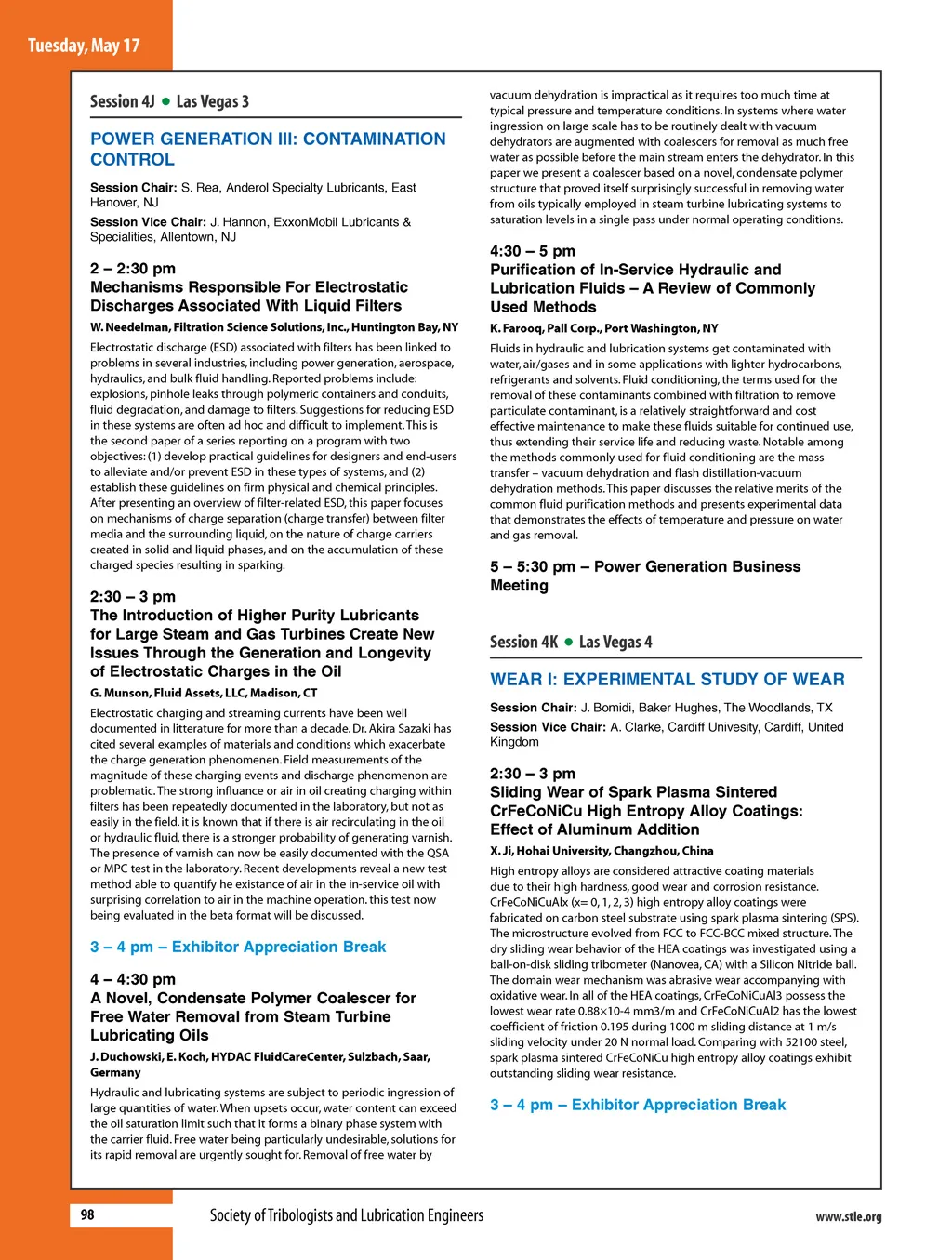 Tuesday, May 17

Session 4J • Las Vegas 3

POWER GENERATION III: CONTAMINATION CONTROL

Session Chair: S. Rea, Anderol Specialty Lubricants, East Hanover, NJ

Session Vice Chair: J. Hannon, ExxonMobil Lubricants & Specialities, Allentown, NJ

2 – 2:30 pm
Mechanisms Responsible For Electrostatic Discharges Associated With Liquid Filters

W. Needelman, Filtration Science Solutions, Inc., Huntington Bay, NY

Electrostatic discharge (ESD) associated with filters has been linked to problems in several industries, including power generation, aerospace, hydraulics, and bulk fluid handling. Reported problems include: explosions, pinhole leaks through polymeric containers and conduits, fluid degradation, and damage to filters. Suggestions for reducing ESD in these systems are often ad hoc and difficult to implement. This is the second paper of a series reporting on a program with two objectives: (1) develop practical guidelines for designers and end-users to alleviate and/or prevent ESD in these types of systems, and (2) establish these guidelines on firm physical and chemical principles. After presenting an overview of filter-related ESD, this paper focuses on mechanisms of charge separation (charge transfer) between filter media and the surrounding liquid, on the nature of charge carriers created in solid and liquid phases, and on the accumulation of these charged species resulting in sparking.

2:30 – 3 pm
The Introduction of Higher Purity Lubricants for Large Steam and Gas Turbines Create New Issues Through the Generation and Longevity of Electrostatic Charges in the Oil

G. Munson, Fluid Assets, LLC, Madison, CT

Electrostatic charging and streaming currents have been well documented in litterature for more than a decade. Dr. Akira Sazaki has cited several examples of materials and conditions which exacerbate the charge generation phenomenen. Field measurements of the magnitude of these charging events and discharge phenomenon are problematic. The strong influance or air in oil creating charging within filters has been repeatedly documented in the laboratory, but not as easily in the field. it is known that if there is air recirculating in the oil or hydraulic fluid, there is a stronger probability of generating varnish. The presence of varnish can now be easily documented with the QSA or MPC test in the laboratory. Recent developments reveal a new test method able to quantify he existance of air in the in-service oil with surprising correlation to air in the machine operation. this test now being evaluated in the beta format will be discussed.

3 – 4 pm – Exhibitor Appreciation Break

4 – 4:30 pm
A Novel, Condensate Polymer Coalescer for Free Water Removal from Steam Turbine Lubricating Oils

J. Duchowski, E. Koch, HYDAC FluidCareCenter, Sulzbach, Saar, Germany

Hydraulic and lubricating systems are subject to periodic ingression of large quantities of water. When upsets occur, water content can exceed the oil saturation limit such that it forms a binary phase system with the carrier fluid. Free water being particularly undesirable, solutions for its rapid removal are urgently sought for. Removal of free water by vacuum dehydration is impractical as it requires too much time at typical pressure and temperature conditions. In systems where water ingression on large scale has to be routinely dealt with vacuum dehydrators are augmented with coalescers for removal as much free water as possible before the main stream enters the dehydrator. In this paper we present a coalescer based on a novel, condensate polymer structure that proved itself surprisingly successful in removing water from oils typically employed in steam turbine lubricating systems to saturation levels in a single pass under normal operating conditions.

4:30 – 5 pm
Purification of In-Service Hydraulic and Lubrication Fluids – A Review of Commonly Used Methods

K. Farooq, Pall Corp., Port Washington, NY

Fluids in hydraulic and lubrication systems get contaminated with water, air/gases and in some applications with lighter hydrocarbons, refrigerants and solvents. Fluid conditioning, the terms used for the removal of these contaminants combined with filtration to remove particulate contaminant, is a relatively straightforward and cost effective maintenance to make these fluids suitable for continued use, thus extending their service life and reducing waste. Notable among the methods commonly used for fluid conditioning are the mass transfer – vacuum dehydration and flash distillation-vacuum dehydration methods. This paper discusses the relative merits of the common fluid purification methods and presents experimental data that demonstrates the effects of temperature and pressure on water and gas removal.

5 – 5:30 pm – Power Generation Business Meeting

Session 4K • Las Vegas 4

WEAR I: EXPERIMENTAL STUDY OF WEAR

Session Chair: J. Bomidi, Baker Hughes, The Woodlands, TX

Session Vice Chair: A. Clarke, Cardiff Univesity, Cardiff, United Kingdom

2:30 – 3 pm
Sliding Wear of Spark Plasma Sintered CrFeCoNiCu High Entropy Alloy Coatings: Effect of Aluminum Addition

X. Ji, Hohai University, Changzhou, China

High entropy alloys are considered attractive coating materials due to their high hardness, good wear and corrosion resistance. CrFeCoNiCuAlx (x= 0, 1, 2, 3) high entropy alloy coatings were fabricated on carbon steel substrate using spark plasma sintering (SPS). The microstructure evolved from FCC to FCC-BCC mixed structure. The dry sliding wear behavior of the HEA coatings was investigated using a ball-on-disk sliding tribometer (Nanovea, CA) with a Silicon Nitride ball. The domain wear mechanism was abrasive wear accompanying with oxidative wear. In all of the HEA coatings, CrFeCoNiCuAl3 possess the lowest wear rate 0.88×10-4 mm3/m and CrFeCoNiCuAl2 has the lowest coefficient of friction 0.195 during 1000 m sliding distance at 1 m/s sliding velocity under 20 N normal load. Comparing with 52100 steel, spark plasma sintered CrFeCoNiCu high entropy alloy coatings exhibit outstanding sliding wear resistance.

3 – 4 pm – Exhibitor Appreciation Break

98 Society of Tribologists and Lubrication Engineers www.stle.org